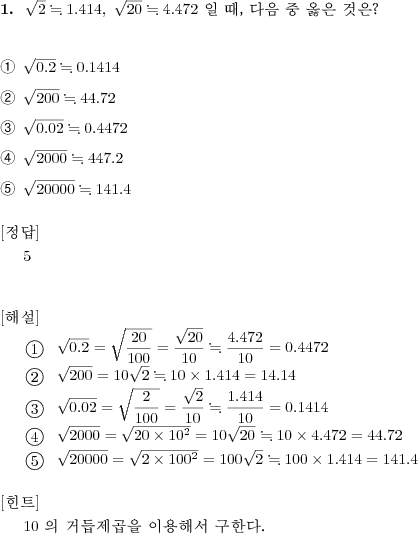 **1.** $\sqrt{2} \fallingdotseq 1.414$, $\sqrt{20} \fallingdotseq 4.472$ 일 때, 다음 중 옳은 것은?

① $\sqrt{0.2} \fallingdotseq 0.1414$

② $\sqrt{200} \fallingdotseq 44.72$

③ $\sqrt{0.02} \fallingdotseq 0.4472$

④ $\sqrt{2000} \fallingdotseq 447.2$

⑤ $\sqrt{20000} \fallingdotseq 141.4$

[정답]

5

[해설]

① $\sqrt{0.2} = \sqrt{\frac{20}{100}} = \frac{\sqrt{20}}{10} \fallingdotseq \frac{4.472}{10} = 0.4472$

② $\sqrt{200} = 10\sqrt{2} \fallingdotseq 10 \times 1.414 = 14.14$

③ $\sqrt{0.02} = \sqrt{\frac{2}{100}} = \frac{\sqrt{2}}{10} \fallingdotseq \frac{1.414}{10} = 0.1414$

④ $\sqrt{2000} = \sqrt{20 \times 10^2} = 10\sqrt{20} \fallingdotseq 10 \times 4.472 = 44.72$

⑤ $\sqrt{20000} = \sqrt{2 \times 100^2} = 100\sqrt{2} \fallingdotseq 100 \times 1.414 = 141.4$

[힌트]

10 의 거듭제곱을 이용해서 구한다.